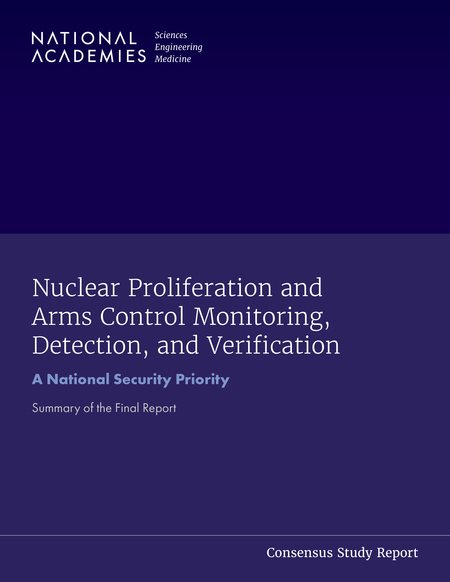 NATIONAL ACADEMIES Sciences Engineering Medicine

Nuclear Proliferation and Arms Control Monitoring, Detection, and Verification

A National Security Priority

Summary of the Final Report

Consensus Study Report